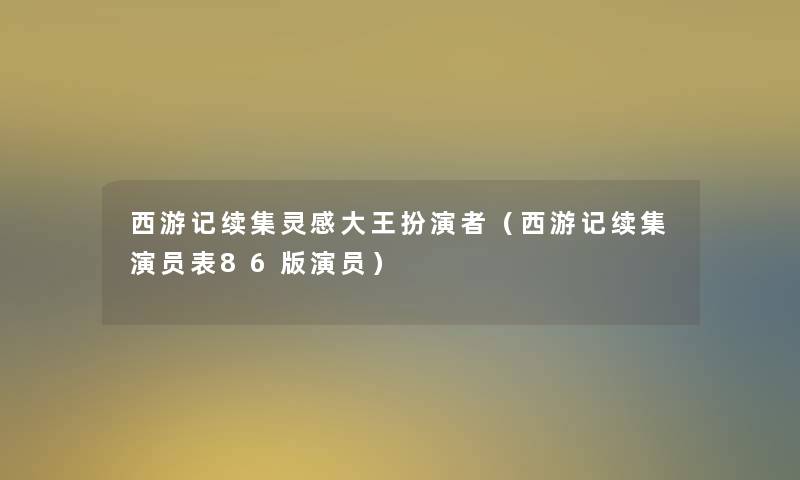 西游记续集灵感大王扮演者（西游记续集演员表86版演员）